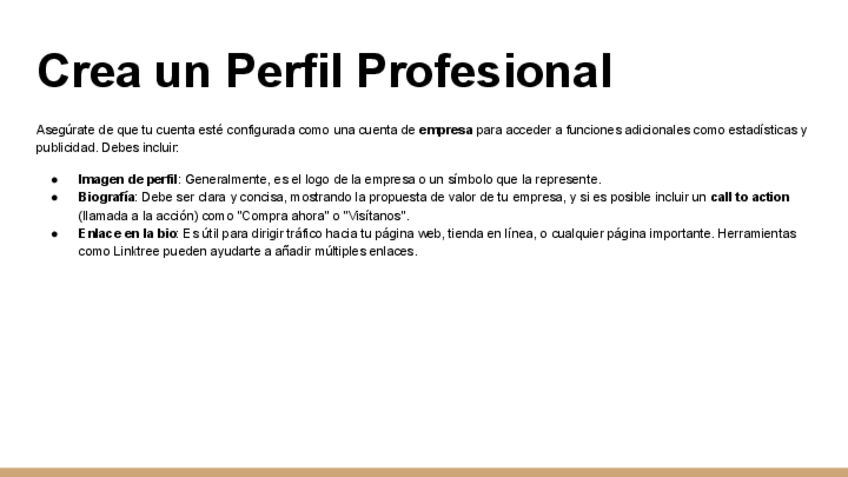 Crea un Perfil Profesional

Asegúrate de que tu cuenta esté configurada como una cuenta de empresa para acceder a funciones adicionales como estadísticas y publicidad. Debes incluir:

• Imagen de perfil: Generalmente, es el logo de la empresa o un símbolo que la represente.
• Biografía: Debe ser clara y concisa, mostrando la propuesta de valor de tu empresa, y si es posible incluir un call to action (llamada a la acción) como "Compra ahora" o "Visítanos".
• Enlace en la bio: Es útil para dirigir tráfico hacia tu página web, tienda en línea, o cualquier página importante. Herramientas como Linktree pueden ayudarte a añadir múltiples enlaces.